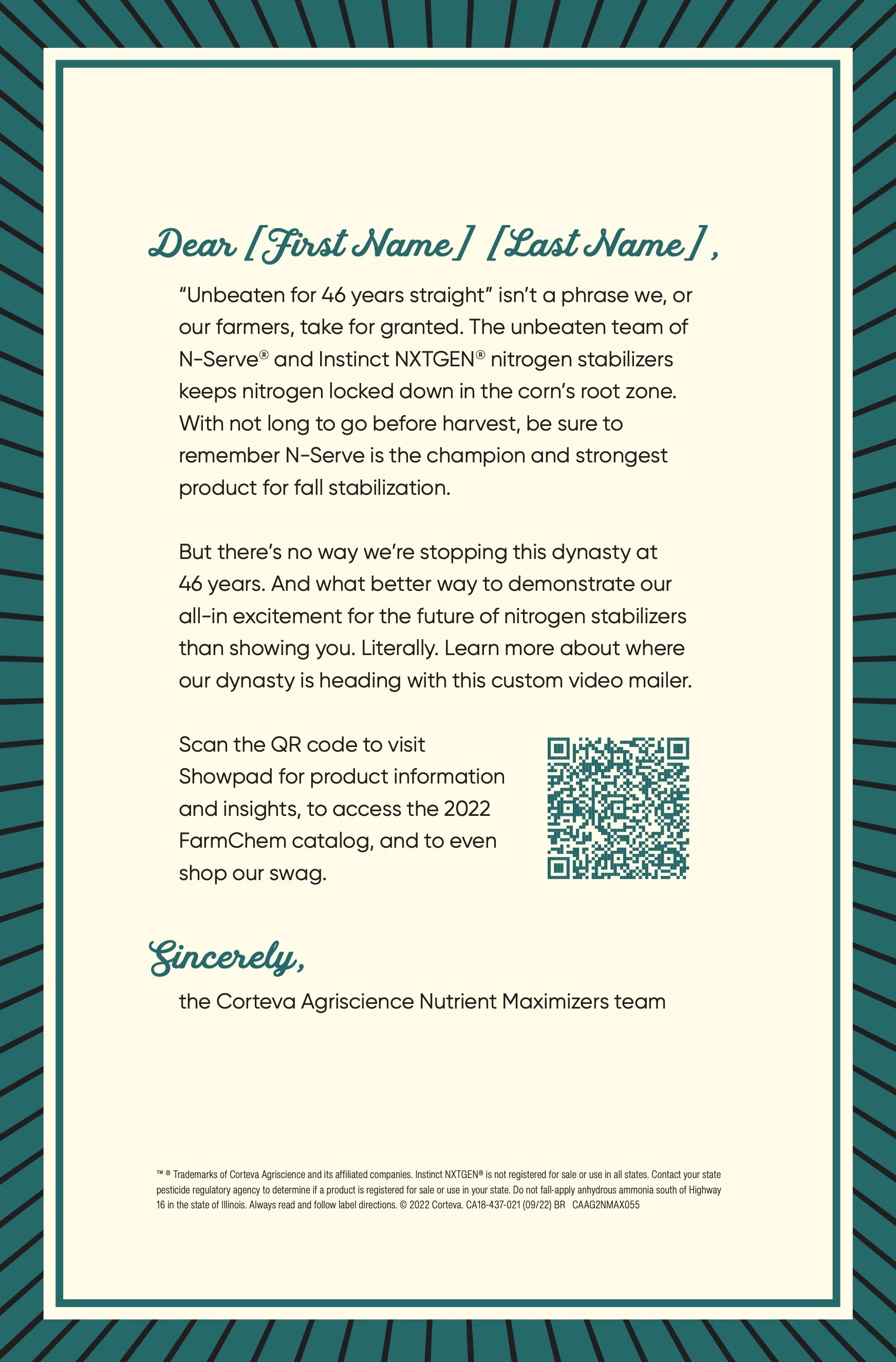 Dear [First Name] [Last Name],

“Unbeaten for 46 years straight” isn’t a phrase we, or our farmers, take for granted. The unbeaten team of N-Serve® and Instinct NXTGEN® nitrogen stabilizers keeps nitrogen locked down in the corn’s root zone. With not long to go before harvest, be sure to remember N-Serve is the champion and strongest product for fall stabilization.

But there’s no way we’re stopping this dynasty at 46 years. And what better way to demonstrate our all-in excitement for the future of nitrogen stabilizers than showing you. Literally. Learn more about where our dynasty is heading with this custom video mailer.

Scan the QR code to visit Showpad for product information and insights, to access the 2022 FarmChem catalog, and to even shop our swag.

Sincerely,

the Corteva Agriscience Nutrient Maximizers team

™ ® Trademarks of Corteva Agriscience and its affiliated companies. Instinct NXTGEN® is not registered for sale or use in all states. Contact your state pesticide regulatory agency to determine if a product is registered for sale or use in your state. Do not fall-apply anhydrous ammonia south of Highway 16 in the state of Illinois. Always read and follow label directions. © 2022 Corteva. CA18-437-021 (09/22) BR CAAG2NMAX055